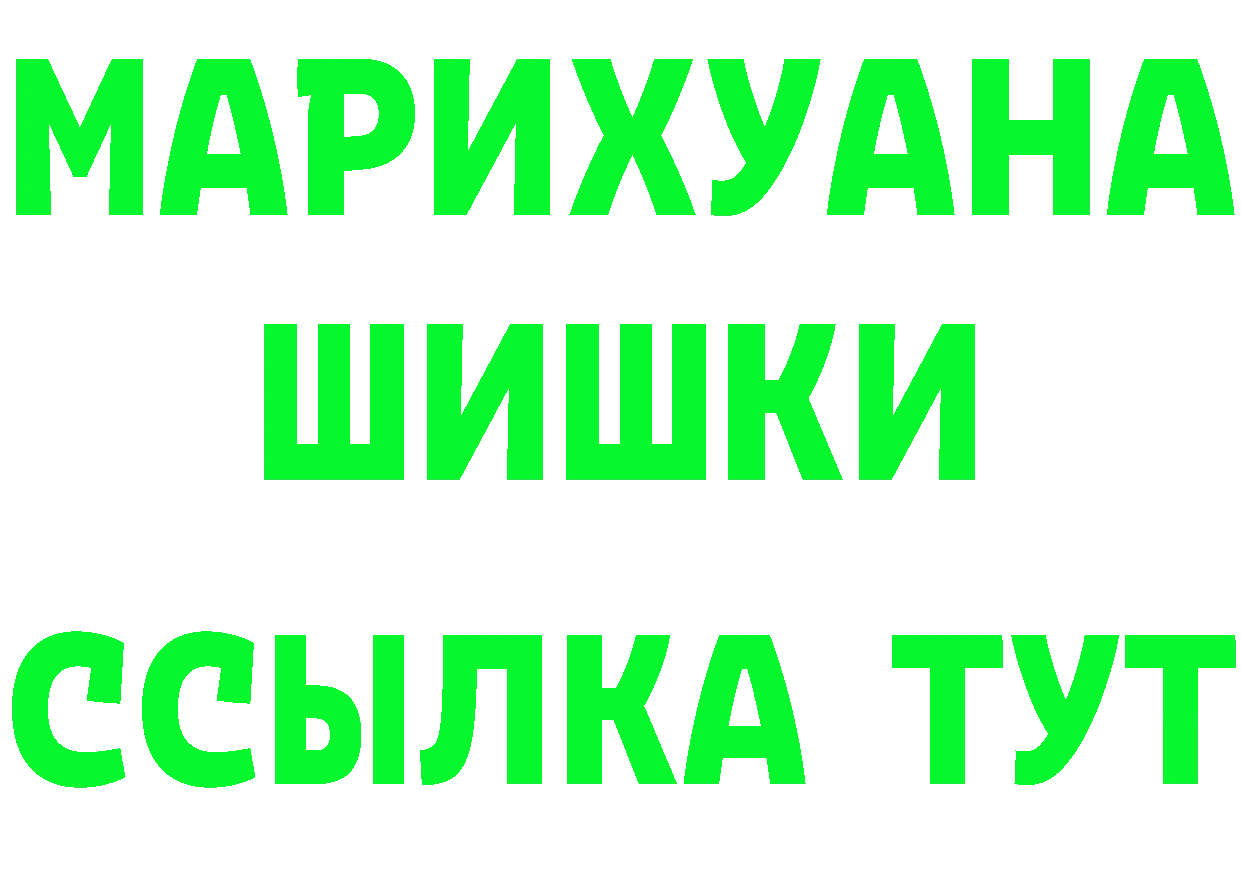 МАРИХУАНА
ШИШКИ
ССЫЛКА ТУТ